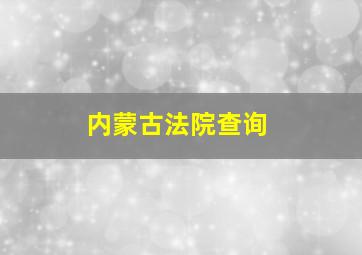 内蒙古法院查询